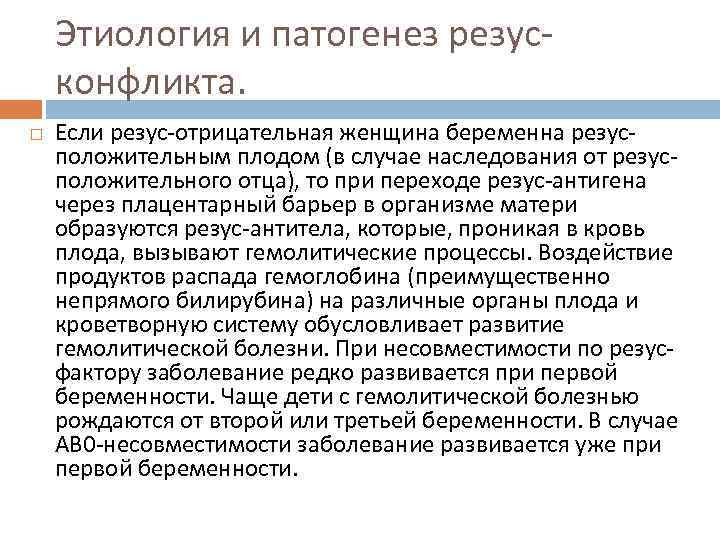 Этиология и патогенез резус-конфликта.

Если резус-отрицательная женщина беременна резус-положительным плодом (в случае наследования от резус-положительного отца), то при переходе резус-антигена через плацентарный барьер в организме матери образуются резус-антитела, которые, проникая в кровь плода, вызывают гемолитические процессы. Воздействие продуктов распада гемоглобина (преимущественно непрямого билирубина) на различные органы плода и кроветворную систему обусловливает развитие гемолитической болезни. При несовместимости по резус-фактору заболевание редко развивается при первой беременности. Чаще дети с гемолитической болезнью рождаются от второй или третьей беременности. В случае АВ0-несовместимости заболевание развивается уже при первой беременности.